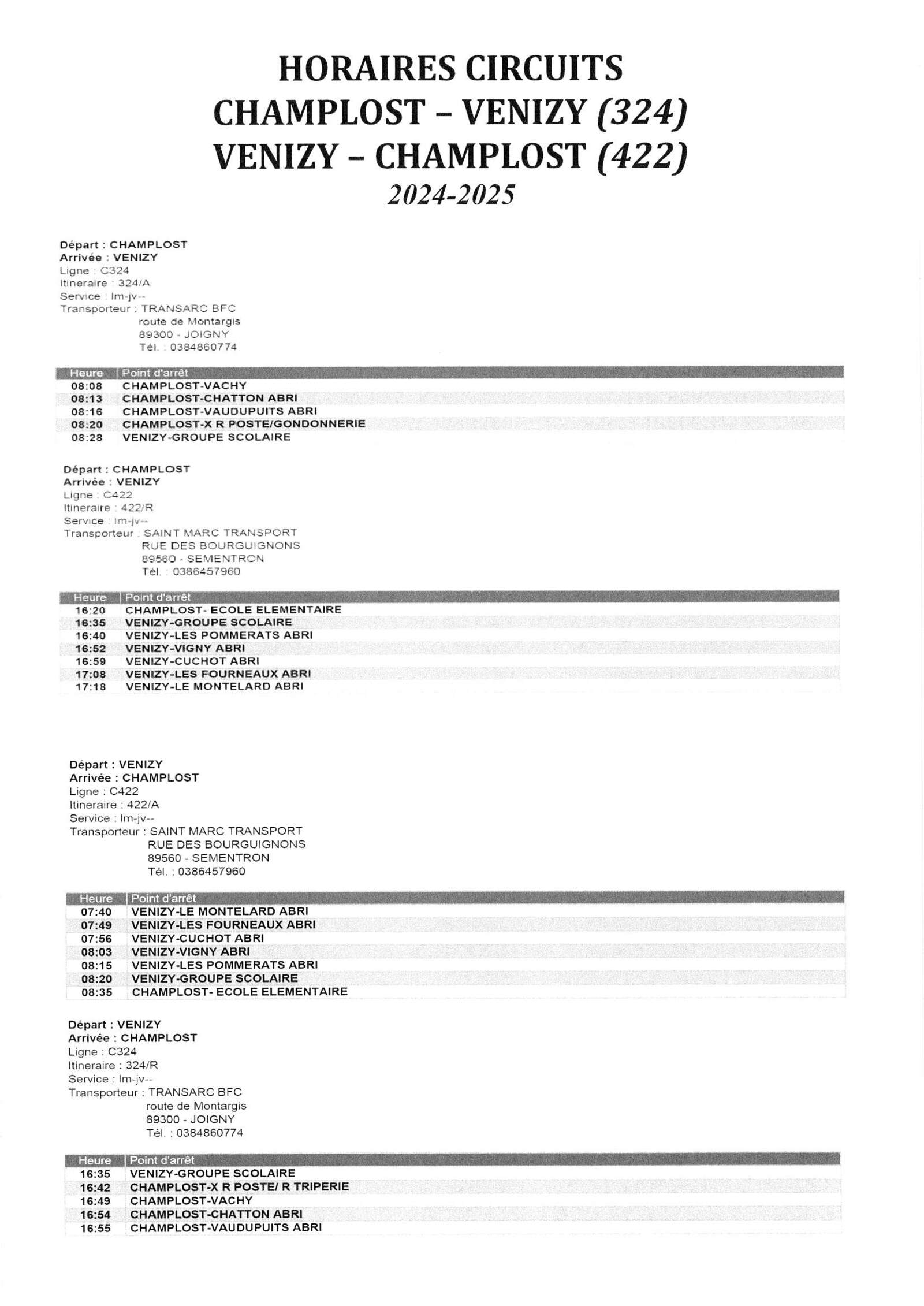 HORAIRES CIRCUITS
CHAMPLOST – VENIZY (324)
VENIZY – CHAMPLOST (422)
2024-2025

Départ : CHAMPLOST
Arrivée : VENIZY
Ligne : C324
Itineraire : 324/A
Service : lm-jv--
Transporteur : TRANSARC BFC
route de Montargis
89300 - JOIGNY
Tél. : 0384860774

| Heure | Point d'arrêt |
|---|---|
| 08:08 | CHAMPLOST-VACHY |
| 08:13 | CHAMPLOST-CHATTON ABRI |
| 08:16 | CHAMPLOST-VAUDUPUITS ABRI |
| 08:20 | CHAMPLOST-X R POSTE/GONDONNERIE |
| 08:28 | VENIZY-GROUPE SCOLAIRE |

Départ : CHAMPLOST
Arrivée : VENIZY
Ligne : C422
Itineraire : 422/R
Service : lm-jv--
Transporteur : SAINT MARC TRANSPORT
RUE DES BOURGUIGNONS
89560 - SEMENTRON
Tél. : 0386457960

| Heure | Point d'arrêt |
|---|---|
| 16:20 | CHAMPLOST- ECOLE ELEMENTAIRE |
| 16:35 | VENIZY-GROUPE SCOLAIRE |
| 16:40 | VENIZY-LES POMMERATS ABRI |
| 16:52 | VENIZY-VIGNY ABRI |
| 16:59 | VENIZY-CUCHOT ABRI |
| 17:08 | VENIZY-LES FOURNEAUX ABRI |
| 17:18 | VENIZY-LE MONTELARD ABRI |

Départ : VENIZY
Arrivée : CHAMPLOST
Ligne : C422
Itineraire : 422/A
Service : lm-jv--
Transporteur : SAINT MARC TRANSPORT
RUE DES BOURGUIGNONS
89560 - SEMENTRON
Tél. : 0386457960

| Heure | Point d'arrêt |
|---|---|
| 07:40 | VENIZY-LE MONTELARD ABRI |
| 07:49 | VENIZY-LES FOURNEAUX ABRI |
| 07:56 | VENIZY-CUCHOT ABRI |
| 08:03 | VENIZY-VIGNY ABRI |
| 08:15 | VENIZY-LES POMMERATS ABRI |
| 08:20 | VENIZY-GROUPE SCOLAIRE |
| 08:35 | CHAMPLOST- ECOLE ELEMENTAIRE |

Départ : VENIZY
Arrivée : CHAMPLOST
Ligne : C324
Itineraire : 324/R
Service : lm-jv--
Transporteur : TRANSARC BFC
route de Montargis
89300 - JOIGNY
Tél. : 0384860774

| Heure | Point d'arrêt |
|---|---|
| 16:35 | VENIZY-GROUPE SCOLAIRE |
| 16:42 | CHAMPLOST-X R POSTE/ R TRIPERIE |
| 16:49 | CHAMPLOST-VACHY |
| 16:54 | CHAMPLOST-CHATTON ABRI |
| 16:55 | CHAMPLOST-VAUDUPUITS ABRI |